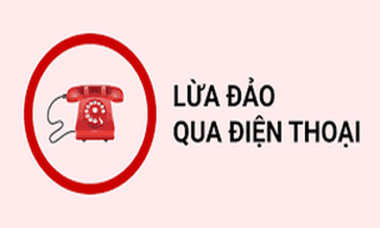 LỪA ĐẢO
QUA ĐIỆN THOẠI